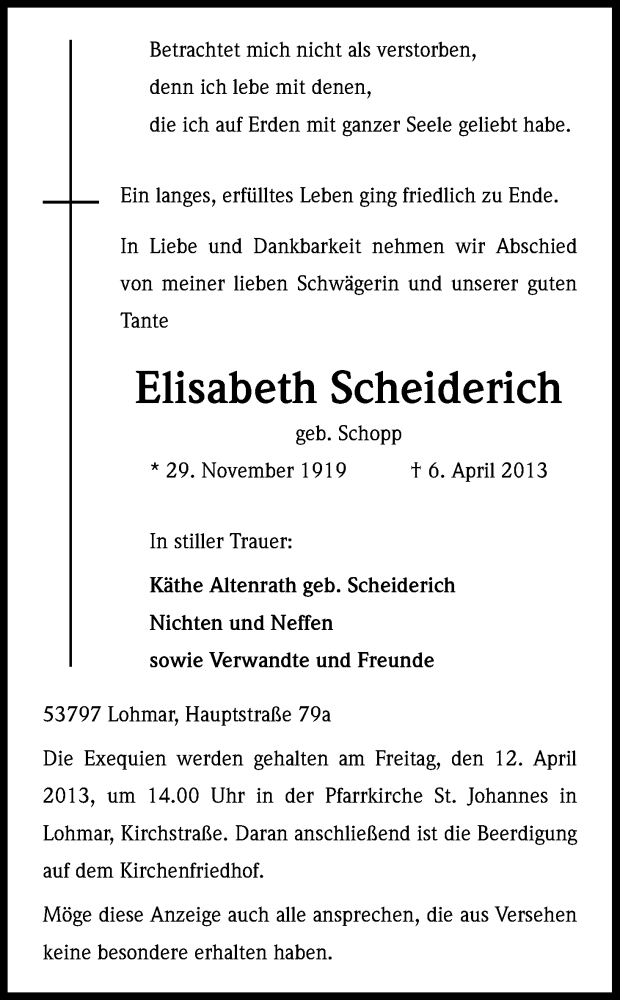 Betrachtet mich nicht als verstorben,
denn ich lebe mit denen,
die ich auf Erden mit ganzer Seele geliebt habe.

Ein langes, erfülltes Leben ging friedlich zu Ende.

In Liebe und Dankbarkeit nehmen wir Abschied von meiner lieben Schwägerin und unserer guten Tante

Elisabeth Scheiderich

geb. Schopp

* 29. November 1919 † 6. April 2013

In stiller Trauer:

Käthe Altenrath geb. Scheiderich
Nichten und Neffen
sowie Verwandte und Freunde

53797 Lohmar, Hauptstraße 79a

Die Exequien werden gehalten am Freitag, den 12. April 2013, um 14.00 Uhr in der Pfarrkirche St. Johannes in Lohmar, Kirchstraße. Daran anschließend ist die Beerdigung auf dem Kirchenfriedhof.

Möge diese Anzeige auch alle ansprechen, die aus Versehen keine besondere erhalten haben.